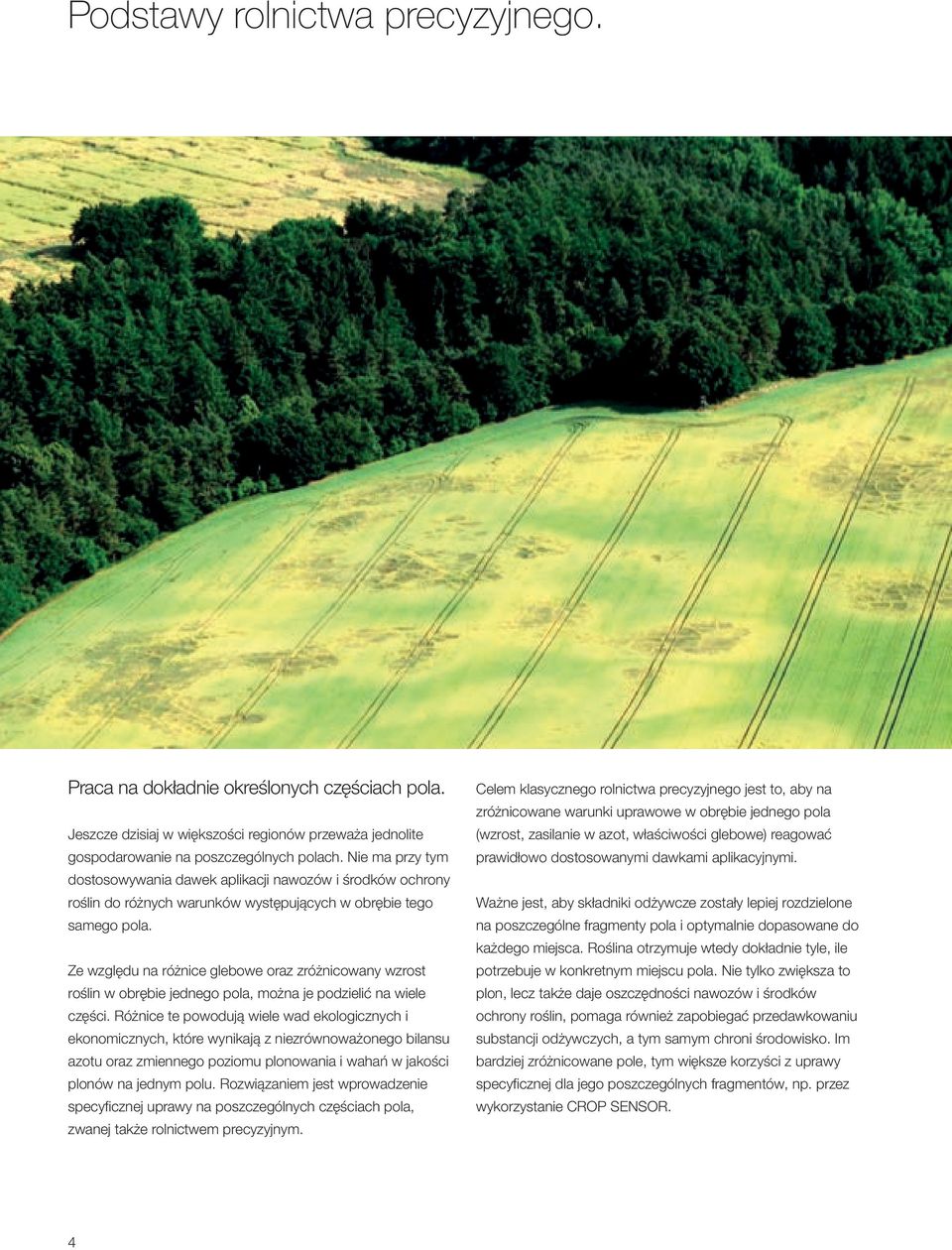 Podstawy rolnictwa precyzyjnego.

Praca na dokładnie określonych częściach pola.

Jeszcze dzisiaj w większości regionów przeważa jednolite gospodarowanie na poszczególnych polach. Nie ma przy tym dostosowywania dawek aplikacji nawozów i środków ochrony roślin do różnych warunków występujących w obrębie tego samego pola.

Ze względu na różnice glebowe oraz zróżnicowany wzrost roślin w obrębie jednego pola, można je podzielić na wiele części. Różnice te powodują wiele wad ekologicznych i ekonomicznych, które wynikają z niezrównoważonego bilansu azotu oraz zmiennego poziomu plonowania i wahań w jakości plonów na jednym polu. Rozwiązaniem jest wprowadzenie specyficznej uprawy na poszczególnych częściach pola, zwanej także rolnictwem precyzyjnym.

Celem klasycznego rolnictwa precyzyjnego jest to, aby na zróżnicowane warunki uprawowe w obrębie jednego pola (wzrost, zasilanie w azot, właściwości glebowe) reagować prawidłowo dostosowanymi dawkami aplikacyjnymi.

Ważne jest, aby składniki odżywcze zostały lepiej rozdzielone na poszczególne fragmenty pola i optymalnie dopasowane do każdego miejsca. Roślina otrzymuje wtedy dokładnie tyle, ile potrzebuje w konkretnym miejscu pola. Nie tylko zwiększa to plon, lecz także daje oszczędności nawozów i środków ochrony roślin, pomaga również zapobiegać przedawkowaniu substancji odżywczych, a tym samym chroni środowisko. Im bardziej zróżnicowane pole, tym większe korzyści z uprawy specyficznej dla jego poszczególnych fragmentów, np. przez wykorzystanie CROP SENSOR.

4